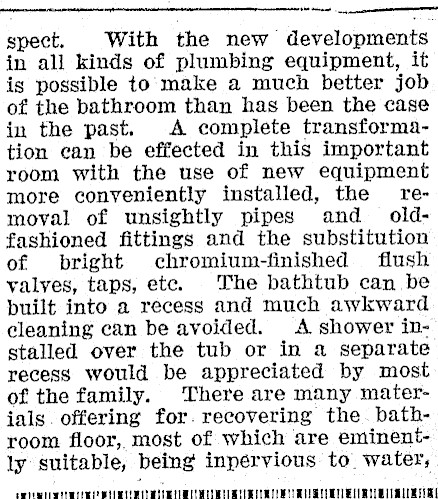 spect. With the new developments in all kinds of plumbing equipment, it is possible to make a much better job of the bathroom than has been the case in the past. A complete transformation can be effected in this important room with the use of new equipment more conveniently installed, the removal of unsightly pipes and old-fashioned fittings and the substitution of bright chromium-finished flush valves, taps, etc. The bathtub can be built into a recess and much awkward cleaning can be avoided. A shower installed over the tub or in a separate recess would be appreciated by most of the family. There are many materials offering for recovering the bathroom floor, most of which are eminently suitable, being inpervious to water,